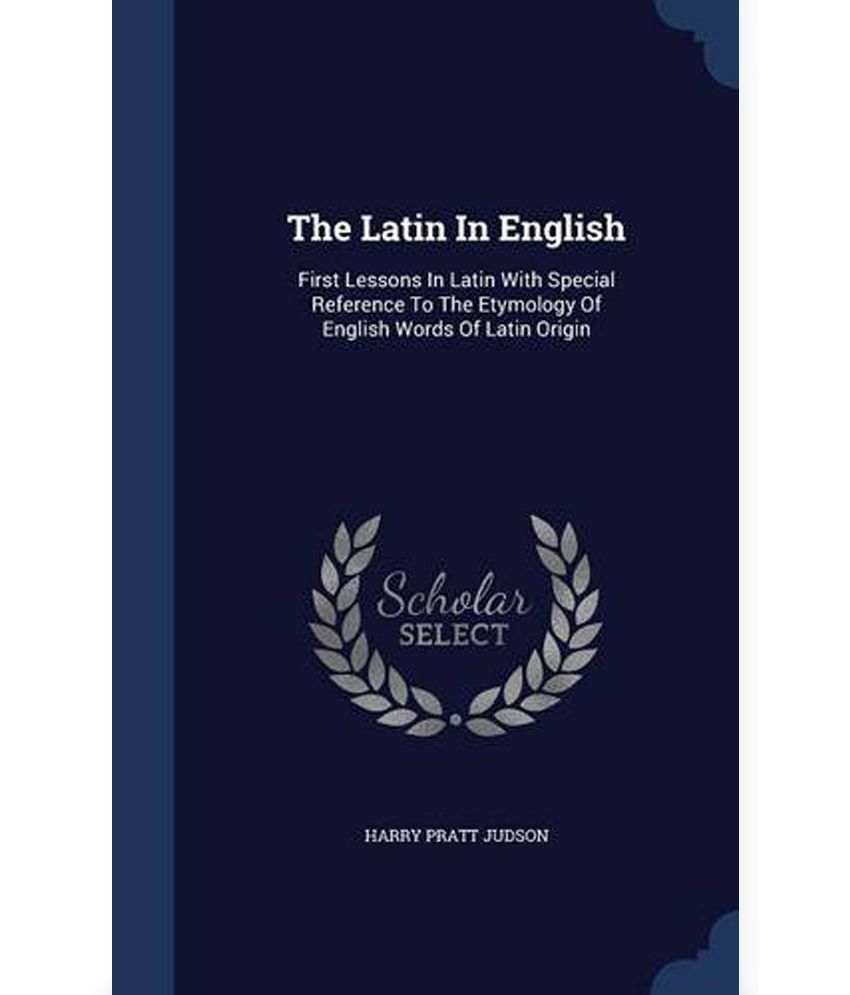 The Latin In English

First Lessons In Latin With Special Reference To The Etymology Of English Words Of Latin Origin

Scholar
SELECT

HARRY PRATT JUDSON